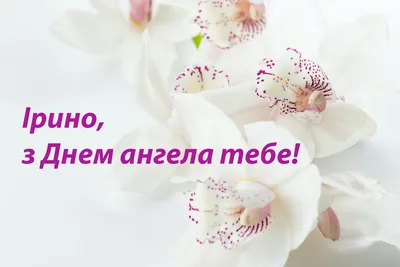 Ірино,
з Днем ангела тебе!